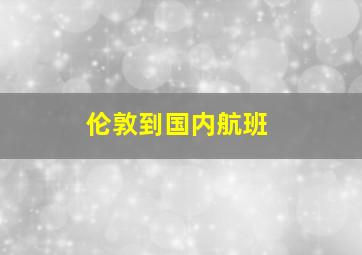 伦敦到国内航班